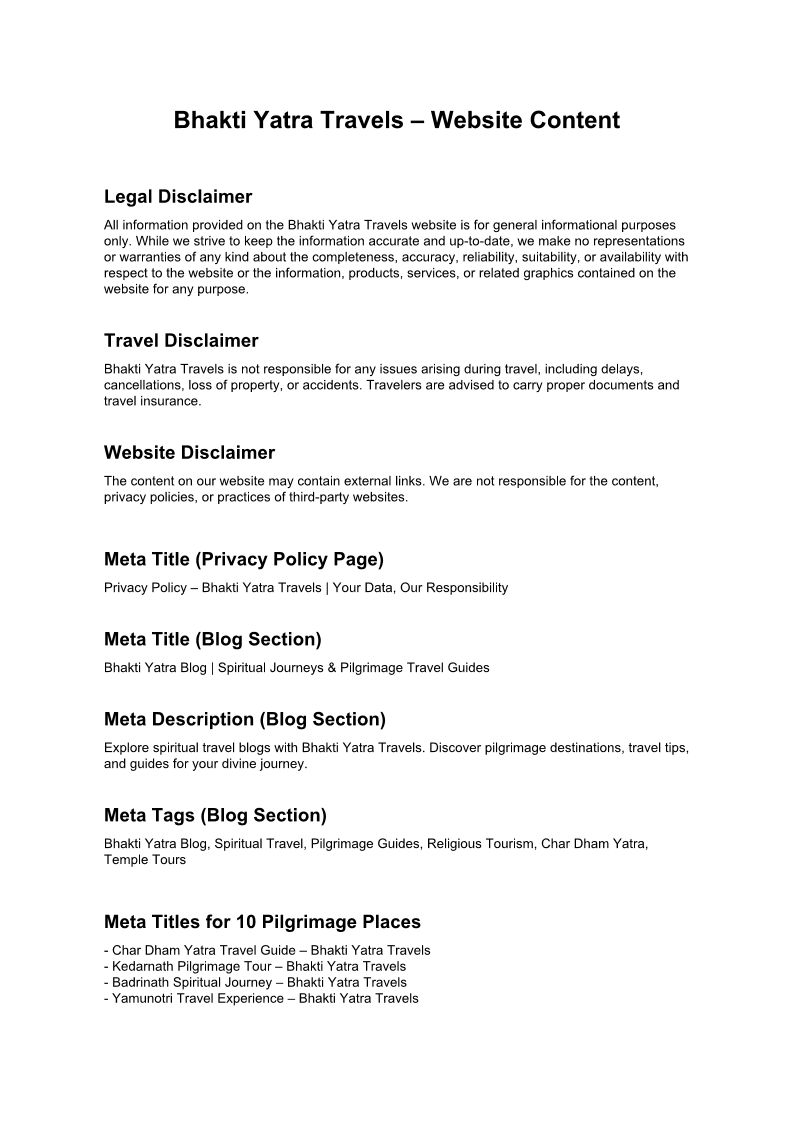 Bhakti Yatra Travels – Website Content

Legal Disclaimer

All information provided on the Bhakti Yatra Travels website is for general informational purposes only. While we strive to keep the information accurate and up-to-date, we make no representations or warranties of any kind about the completeness, accuracy, reliability, suitability, or availability with respect to the website or the information, products, services, or related graphics contained on the website for any purpose.

Travel Disclaimer

Bhakti Yatra Travels is not responsible for any issues arising during travel, including delays, cancellations, loss of property, or accidents. Travelers are advised to carry proper documents and travel insurance.

Website Disclaimer

The content on our website may contain external links. We are not responsible for the content, privacy policies, or practices of third-party websites.

Meta Title (Privacy Policy Page)

Privacy Policy – Bhakti Yatra Travels | Your Data, Our Responsibility

Meta Title (Blog Section)

Bhakti Yatra Blog | Spiritual Journeys & Pilgrimage Travel Guides

Meta Description (Blog Section)

Explore spiritual travel blogs with Bhakti Yatra Travels. Discover pilgrimage destinations, travel tips, and guides for your divine journey.

Meta Tags (Blog Section)

Bhakti Yatra Blog, Spiritual Travel, Pilgrimage Guides, Religious Tourism, Char Dham Yatra, Temple Tours

Meta Titles for 10 Pilgrimage Places

- Char Dham Yatra Travel Guide – Bhakti Yatra Travels
- Kedarnath Pilgrimage Tour – Bhakti Yatra Travels
- Badrinath Spiritual Journey – Bhakti Yatra Travels
- Yamunotri Travel Experience – Bhakti Yatra Travels